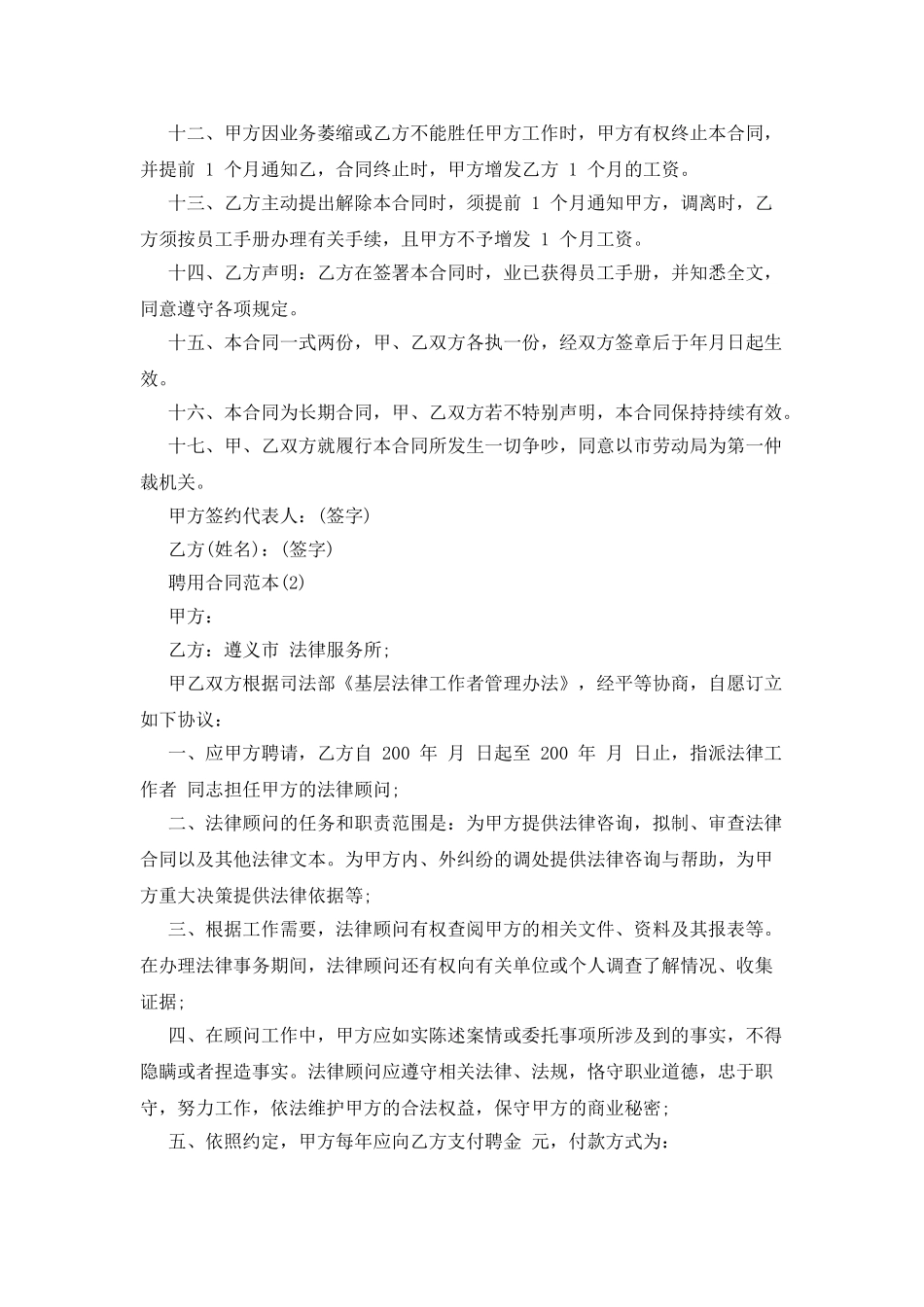 十二、甲方因业务萎缩或乙方不能胜任甲方工作时，甲方有权终止本合同，并提前 1 个月通知乙，合同终止时，甲方增发乙方 1 个月的工资。

十三、乙方主动提出解除本合同时，须提前 1 个月通知甲方，调离时，乙方须按员工手册办理有关手续，且甲方不予增发 1 个月工资。

十四、乙方声明：乙方在签署本合同时，业已获得员工手册，并知悉全文，同意遵守各项规定。

十五、本合同一式两份，甲、乙双方各执一份，经双方签章后于年月日起生效。

十六、本合同为长期合同，甲、乙双方若不特别声明，本合同保持持续有效。

十七、甲、乙双方就履行本合同所发生一切争吵，同意以市劳动局为第一仲裁机关。

甲方签约代表人：(签字)

乙方(姓名)：(签字)

聘用合同范本(2)

甲方：

乙方：遵义市 法律服务所;

甲乙双方根据司法部《基层法律工作者管理办法》，经平等协商，自愿订立如下协议：

一、应甲方聘请，乙方自 200 年 月 日起至 200 年 月 日止，指派法律工作者 同志担任甲方的法律顾问;

二、法律顾问的任务和职责范围是：为甲方提供法律咨询，拟制、审查法律合同以及其他法律文本。为甲方内、外纠纷的调处提供法律咨询与帮助，为甲方重大决策提供法律依据等;

三、根据工作需要，法律顾问有权查阅甲方的相关文件、资料及其报表等。在办理法律事务期间，法律顾问还有权向有关单位或个人调查了解情况、收集证据;

四、在顾问工作中，甲方应如实陈述案情或委托事项所涉及到的事实，不得隐瞒或者捏造事实。法律顾问应遵守相关法律、法规，恪守职业道德，忠于职守，努力工作，依法维护甲方的合法权益，保守甲方的商业秘密;

五、依照约定，甲方每年应向乙方支付聘金 元，付款方式为：